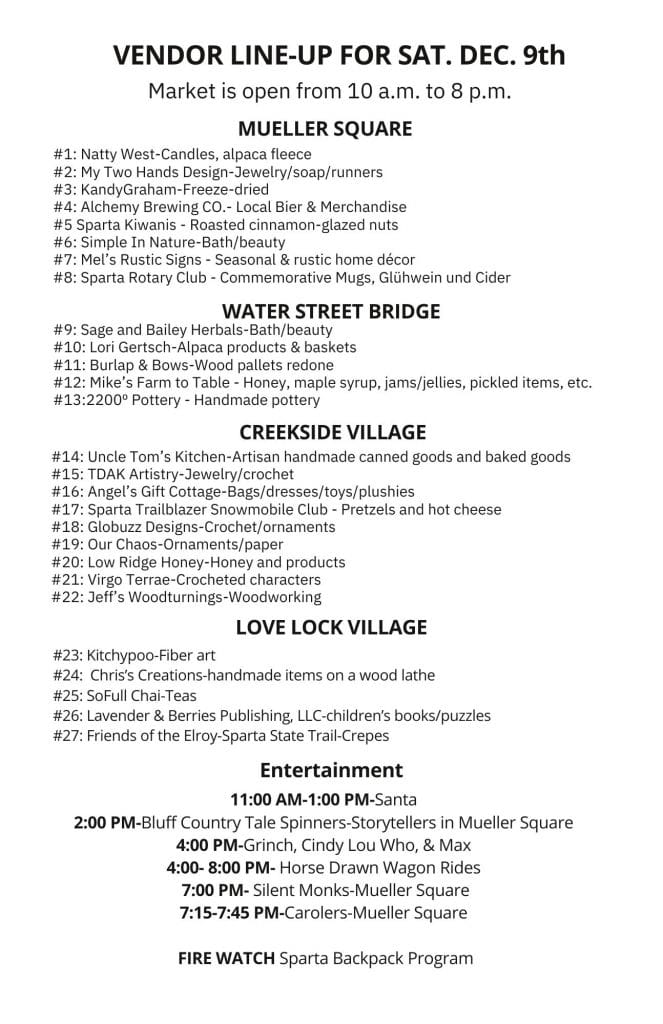 VENDOR LINE-UP FOR SAT. DEC. 9th

Market is open from 10 a.m. to 8 p.m.

MUELLER SQUARE

#1: Natty West-Candles, alpaca fleece
#2: My Two Hands Design-Jewelry/soap/runners
#3: KandyGraham-Freeze-dried
#4: Alchemy Brewing CO.- Local Bier & Merchandise
#5 Sparta Kiwanis - Roasted cinnamon-glazed nuts
#6: Simple In Nature-Bath/beauty
#7: Mel's Rustic Signs - Seasonal & rustic home décor
#8: Sparta Rotary Club - Commemorative Mugs, Glühwein und Cider

WATER STREET BRIDGE

#9: Sage and Bailey Herbals-Bath/beauty
#10: Lori Gertsch-Alpaca products & baskets
#11: Burlap & Bows-Wood pallets redone
#12: Mike's Farm to Table - Honey, maple syrup, jams/jellies, pickled items, etc.
#13:2200º Pottery - Handmade pottery

CREEKSIDE VILLAGE

#14: Uncle Tom's Kitchen-Artisan handmade canned goods and baked goods
#15: TDAK Artistry-Jewelry/crochet
#16: Angel's Gift Cottage-Bags/dresses/toys/plushies
#17: Sparta Trailblazer Snowmobile Club - Pretzels and hot cheese
#18: Globuzz Designs-Crochet/ornaments
#19: Our Chaos-Ornaments/paper
#20: Low Ridge Honey-Honey and products
#21: Virgo Terrae-Crocheted characters
#22: Jeff's Woodturnings-Woodworking

LOVE LOCK VILLAGE

#23: Kitchypoo-Fiber art
#24: Chris's Creations-handmade items on a wood lathe
#25: SoFull Chai-Teas
#26: Lavender & Berries Publishing, LLC-children's books/puzzles
#27: Friends of the Elroy-Sparta State Trail-Crepes

Entertainment

11:00 AM-1:00 PM-Santa
2:00 PM-Bluff Country Tale Spinners-Storytellers in Mueller Square
4:00 PM-Grinch, Cindy Lou Who, & Max
4:00- 8:00 PM- Horse Drawn Wagon Rides
7:00 PM- Silent Monks-Mueller Square
7:15-7:45 PM-Carolers-Mueller Square

FIRE WATCH Sparta Backpack Program